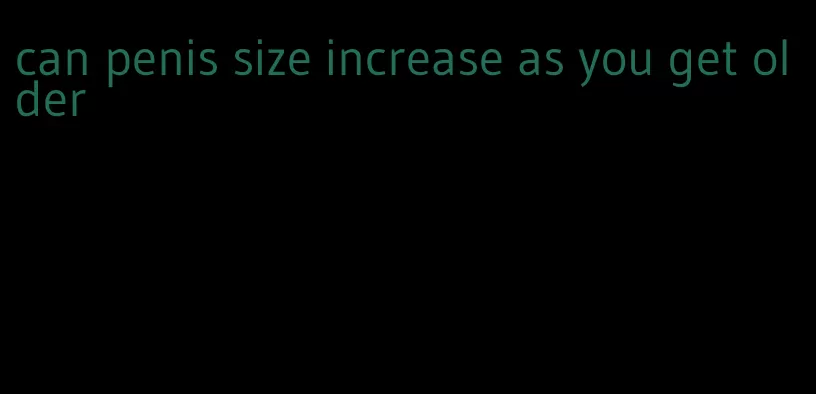 can penis size increase as you get older